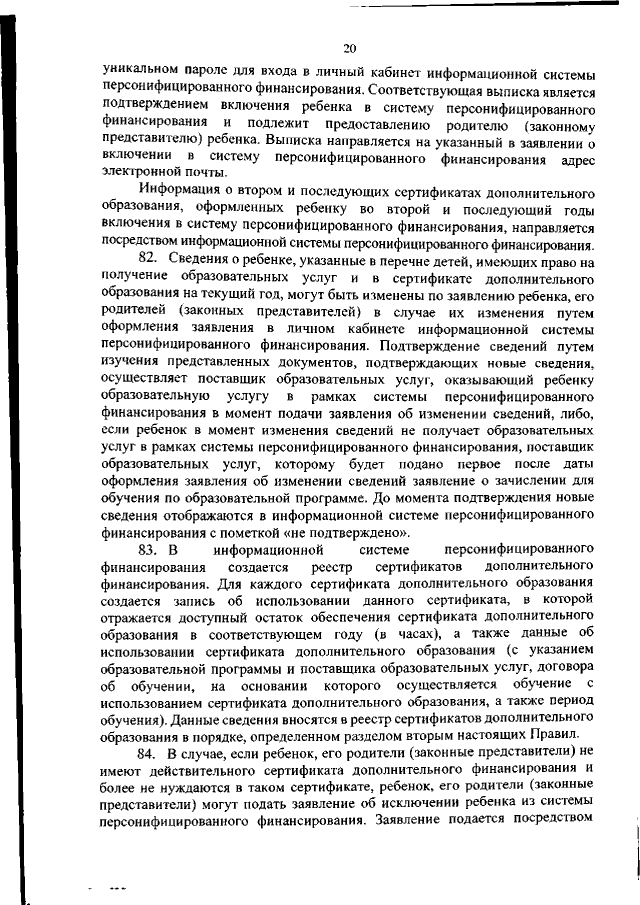 20

уникальном пароле для входа в личный кабинет информационной системы персонифицированного финансирования. Соответствующая выписка является подтверждением включения ребенка в систему персонифицированного финансирования и подлежит предоставлению родителю (законному представителю) ребенка. Выписка направляется на указанный в заявлении о включении в систему персонифицированного финансирования адрес электронной почты.

Информация о втором и последующих сертификатах дополнительного образования, оформленных ребенку во второй и последующий годы включения в систему персонифицированного финансирования, направляется посредством информационной системы персонифицированного финансирования.

82. Сведения о ребенке, указанные в перечне детей, имеющих право на получение образовательных услуг и в сертификате дополнительного образования на текущий год, могут быть изменены по заявлению ребенка, его родителей (законных представителей) в случае их изменения путем оформления заявления в личном кабинете информационной системы персонифицированного финансирования. Подтверждение сведений путем изучения представленных документов, подтверждающих новые сведения, осуществляет поставщик образовательных услуг, оказывающий ребенку образовательную услугу в рамках системы персонифицированного финансирования в момент подачи заявления об изменении сведений, либо, если ребенок в момент изменения сведений не получает образовательных услуг в рамках системы персонифицированного финансирования, поставщик образовательных услуг, которому будет подано первое после даты оформления заявления об изменении сведений заявление о зачислении для обучения по образовательной программе. До момента подтверждения новые сведения отображаются в информационной системе персонифицированного финансирования с пометкой «не подтверждено».

83. В информационной системе персонифицированного финансирования создается реестр сертификатов дополнительного финансирования. Для каждого сертификата дополнительного образования создается запись об использовании данного сертификата, в которой отражается доступный остаток обеспечения сертификата дополнительного образования в соответствующем году (в часах), а также данные об использовании сертификата дополнительного образования (с указанием образовательной программы и поставщика образовательных услуг, договора об обучении, на основании которого осуществляется обучение с использованием сертификата дополнительного образования, а также период обучения). Данные сведения вносятся в реестр сертификатов дополнительного образования в порядке, определенном разделом вторым настоящих Правил.

84. В случае, если ребенок, его родители (законные представители) не имеют действительного сертификата дополнительного финансирования и более не нуждаются в таком сертификате, ребенок, его родители (законные представители) могут подать заявление об исключении ребенка из системы персонифицированного финансирования. Заявление подается посредством